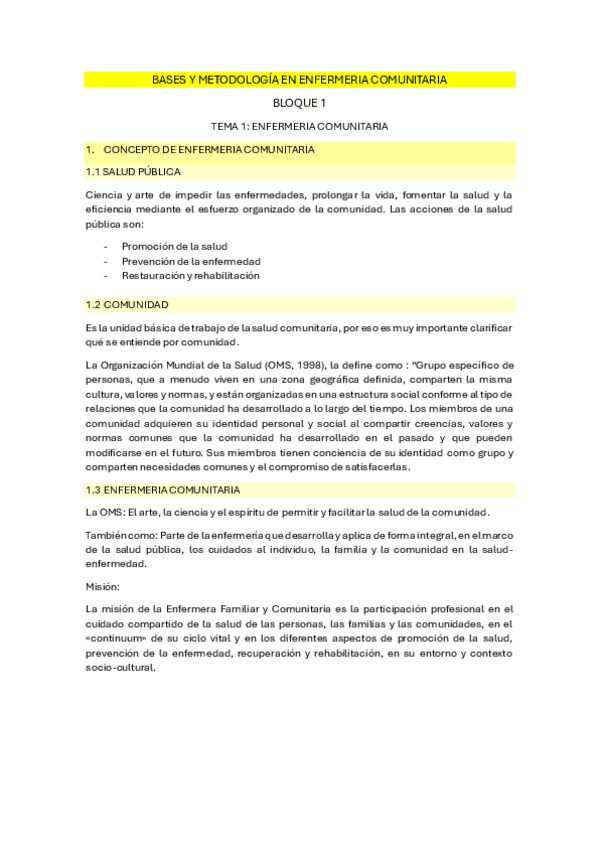 BASES Y METODOLOGÍA EN ENFERMERIA COMUNITARIA

BLOQUE 1

TEMA 1: ENFERMERIA COMUNITARIA

1. CONCEPTO DE ENFERMERIA COMUNITARIA

1.1 SALUD PÚBLICA

Ciencia y arte de impedir las enfermedades, prolongar la vida, fomentar la salud y la eficiencia mediante el esfuerzo organizado de la comunidad. Las acciones de la salud pública son:

- Promoción de la salud
- Prevención de la enfermedad
- Restauración y rehabilitación

1.2 COMUNIDAD

Es la unidad básica de trabajo de la salud comunitaria, por eso es muy importante clarificar qué se entiende por comunidad.

La Organización Mundial de la Salud (OMS, 1998), la define como : "Grupo específico de personas, que a menudo viven en una zona geográfica definida, comparten la misma cultura, valores y normas, y están organizadas en una estructura social conforme al tipo de relaciones que la comunidad ha desarrollado a lo largo del tiempo. Los miembros de una comunidad adquieren su identidad personal y social al compartir creencias, valores y normas comunes que la comunidad ha desarrollado en el pasado y que pueden modificarse en el futuro. Sus miembros tienen conciencia de su identidad como grupo y comparten necesidades comunes y el compromiso de satisfacerlas.

1.3 ENFERMERIA COMUNITARIA

La OMS: El arte, la ciencia y el espíritu de permitir y facilitar la salud de la comunidad.

También como: Parte de la enfermería que desarrolla y aplica de forma integral, en el marco de la salud pública, los cuidados al individuo, la familia y la comunidad en la salud-enfermedad.

Misión:

La misión de la Enfermera Familiar y Comunitaria es la participación profesional en el cuidado compartido de la salud de las personas, las familias y las comunidades, en el «continuum» de su ciclo vital y en los diferentes aspectos de promoción de la salud, prevención de la enfermedad, recuperación y rehabilitación, en su entorno y contexto socio-cultural.